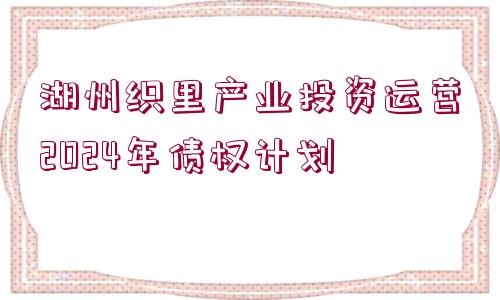 湖州织里产业投资运营2024年债权计划